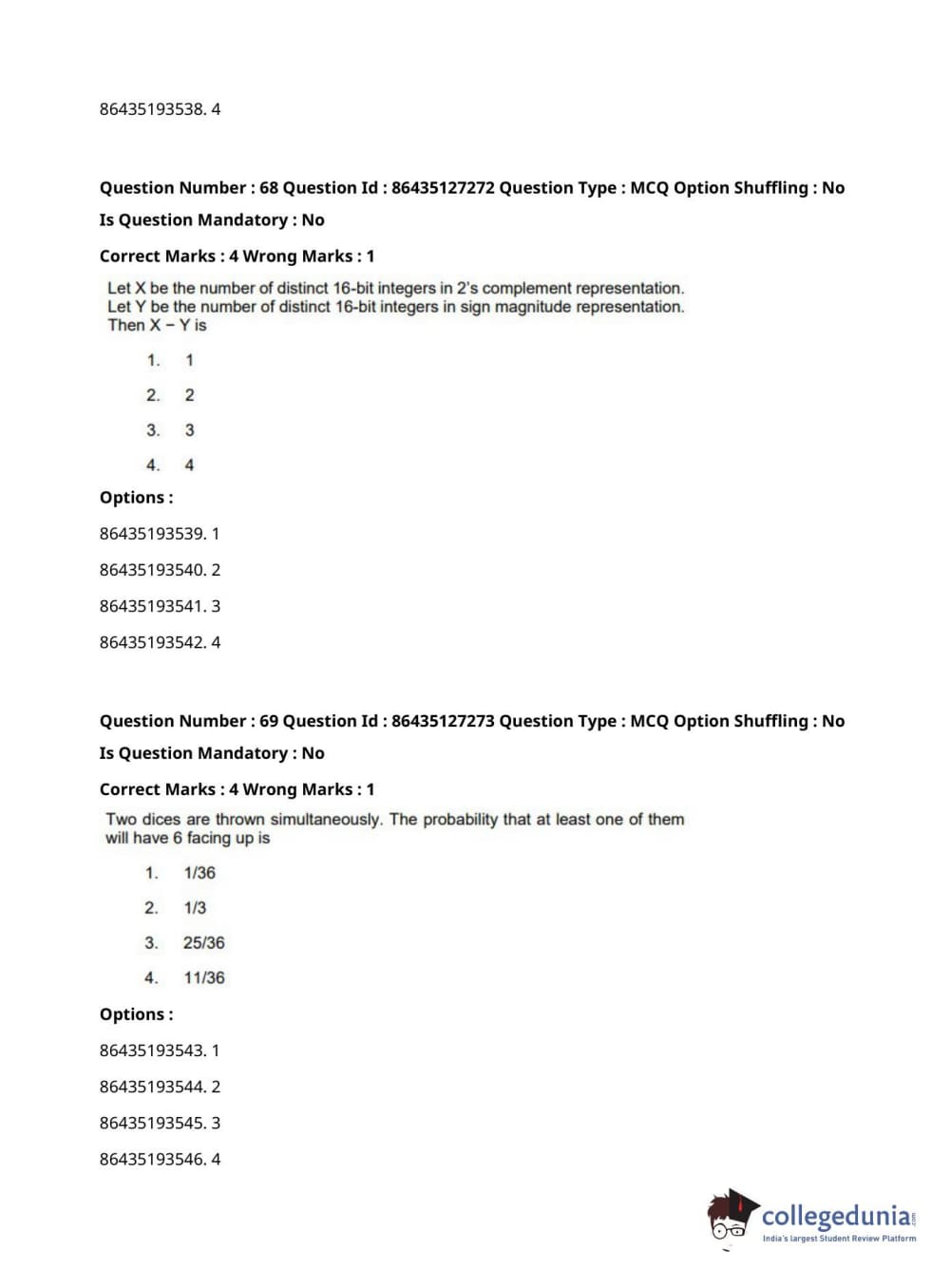 86435193538. 4

Question Number : 68 Question Id : 86435127272 Question Type : MCQ Option Shuffling : No
Is Question Mandatory : No

Correct Marks : 4 Wrong Marks : 1

Let X be the number of distinct 16-bit integers in 2's complement representation.
Let Y be the number of distinct 16-bit integers in sign magnitude representation.
Then X − Y is

1. 1

2. 2

3. 3

4. 4

Options :

86435193539. 1

86435193540. 2

86435193541. 3

86435193542. 4

Question Number : 69 Question Id : 86435127273 Question Type : MCQ Option Shuffling : No
Is Question Mandatory : No

Correct Marks : 4 Wrong Marks : 1

Two dices are thrown simultaneously. The probability that at least one of them will have 6 facing up is

1. 1/36

2. 1/3

3. 25/36

4. 11/36

Options :

86435193543. 1

86435193544. 2

86435193545. 3

86435193546. 4

collegedunia.com
India's largest Student Review Platform